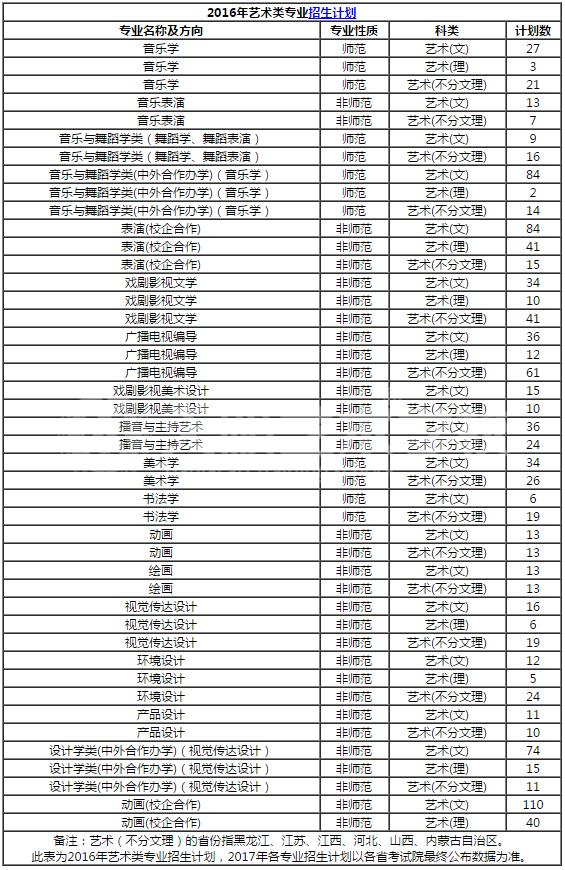 2016年艺术类专业招生计划

| 专业名称及方向 | 专业性质 | 科类 | 计划数 |
|---|---|---|---|
| 音乐学 | 师范 | 艺术(文) | 27 |
| 音乐学 | 师范 | 艺术(理) | 3 |
| 音乐学 | 师范 | 艺术(不分文理) | 21 |
| 音乐表演 | 非师范 | 艺术(文) | 13 |
| 音乐表演 | 非师范 | 艺术(不分文理) | 7 |
| 音乐与舞蹈学类（舞蹈学、舞蹈表演） | 师范 | 艺术(文) | 9 |
| 音乐与舞蹈学类（舞蹈学、舞蹈表演） | 师范 | 艺术(不分文理) | 16 |
| 音乐与舞蹈学类(中外合作办学)（音乐学） | 师范 | 艺术(文) | 84 |
| 音乐与舞蹈学类(中外合作办学)（音乐学） | 师范 | 艺术(理) | 2 |
| 音乐与舞蹈学类(中外合作办学)（音乐学） | 师范 | 艺术(不分文理) | 14 |
| 表演(校企合作) | 非师范 | 艺术(文) | 84 |
| 表演(校企合作) | 非师范 | 艺术(理) | 41 |
| 表演(校企合作) | 非师范 | 艺术(不分文理) | 15 |
| 戏剧影视文学 | 非师范 | 艺术(文) | 34 |
| 戏剧影视文学 | 非师范 | 艺术(理) | 10 |
| 戏剧影视文学 | 非师范 | 艺术(不分文理) | 41 |
| 广播电视编导 | 非师范 | 艺术(文) | 36 |
| 广播电视编导 | 非师范 | 艺术(理) | 12 |
| 广播电视编导 | 非师范 | 艺术(不分文理) | 61 |
| 戏剧影视美术设计 | 非师范 | 艺术(文) | 15 |
| 戏剧影视美术设计 | 非师范 | 艺术(不分文理) | 10 |
| 播音与主持艺术 | 非师范 | 艺术(文) | 36 |
| 播音与主持艺术 | 非师范 | 艺术(不分文理) | 24 |
| 美术学 | 师范 | 艺术(文) | 34 |
| 美术学 | 师范 | 艺术(不分文理) | 26 |
| 书法学 | 师范 | 艺术(文) | 6 |
| 书法学 | 师范 | 艺术(不分文理) | 19 |
| 动画 | 非师范 | 艺术(文) | 13 |
| 动画 | 非师范 | 艺术(不分文理) | 13 |
| 绘画 | 非师范 | 艺术(文) | 13 |
| 绘画 | 非师范 | 艺术(不分文理) | 13 |
| 视觉传达设计 | 非师范 | 艺术(文) | 16 |
| 视觉传达设计 | 非师范 | 艺术(理) | 6 |
| 视觉传达设计 | 非师范 | 艺术(不分文理) | 19 |
| 环境设计 | 非师范 | 艺术(文) | 12 |
| 环境设计 | 非师范 | 艺术(理) | 5 |
| 环境设计 | 非师范 | 艺术(不分文理) | 24 |
| 产品设计 | 非师范 | 艺术(文) | 11 |
| 产品设计 | 非师范 | 艺术(不分文理) | 10 |
| 设计学类(中外合作办学)（视觉传达设计） | 非师范 | 艺术(文) | 74 |
| 设计学类(中外合作办学)（视觉传达设计） | 非师范 | 艺术(理) | 15 |
| 设计学类(中外合作办学)（视觉传达设计） | 非师范 | 艺术(不分文理) | 11 |
| 动画(校企合作) | 非师范 | 艺术(文) | 110 |
| 动画(校企合作) | 非师范 | 艺术(理) | 40 |

备注：艺术（不分文理）的省份指黑龙江、江苏、江西、河北、山西、内蒙古自治区。
此表为2016年艺术类专业招生计划，2017年各专业招生计划以各省考试院最终公布数据为准。